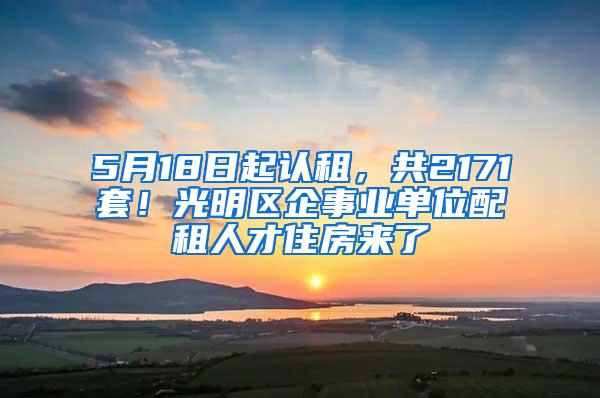 5月18日起认租，共2171套！光明区企事业单位配租人才住房来了